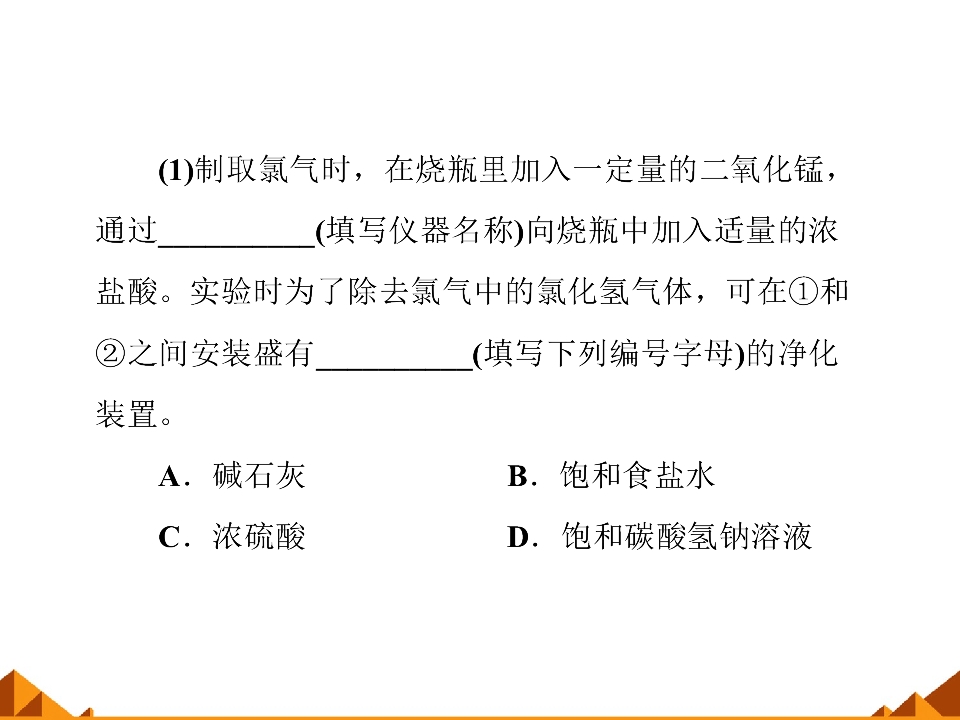 (1)制取氯气时，在烧瓶里加入一定量的二氧化锰，通过____(填写仪器名称)向烧瓶中加入适量的浓盐酸。实验时为了除去氯气中的氯化氢气体，可在①和②之间安装盛有____(填写下列编号字母)的净化装置。

A．碱石灰 B．饱和食盐水

C．浓硫酸 D．饱和碳酸氢钠溶液